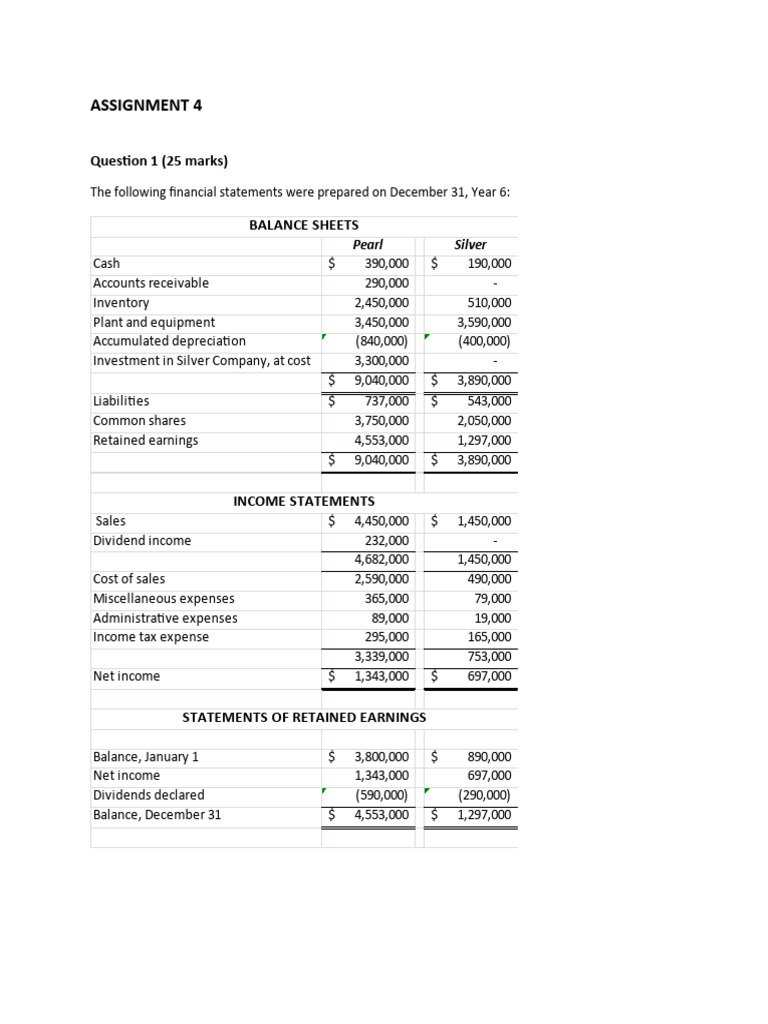 ASSIGNMENT 4

Question 1 (25 marks)

The following financial statements were prepared on December 31, Year 6:

BALANCE SHEETS

| | Pearl | Silver |
|---|---|---|
| Cash | $ 390,000 | $ 190,000 |
| Accounts receivable | 290,000 | - |
| Inventory | 2,450,000 | 510,000 |
| Plant and equipment | 3,450,000 | 3,590,000 |
| Accumulated depreciation | (840,000) | (400,000) |
| Investment in Silver Company, at cost | 3,300,000 | - |
| | $ 9,040,000 | $ 3,890,000 |
| Liabilities | $ 737,000 | $ 543,000 |
| Common shares | 3,750,000 | 2,050,000 |
| Retained earnings | 4,553,000 | 1,297,000 |
| | $ 9,040,000 | $ 3,890,000 |

INCOME STATEMENTS

| | | |
|---|---|---|
| Sales | $ 4,450,000 | $ 1,450,000 |
| Dividend income | 232,000 | - |
| | 4,682,000 | 1,450,000 |
| Cost of sales | 2,590,000 | 490,000 |
| Miscellaneous expenses | 365,000 | 79,000 |
| Administrative expenses | 89,000 | 19,000 |
| Income tax expense | 295,000 | 165,000 |
| | 3,339,000 | 753,000 |
| Net income | $ 1,343,000 | $ 697,000 |

STATEMENTS OF RETAINED EARNINGS

| | | |
|---|---|---|
| Balance, January 1 | $ 3,800,000 | $ 890,000 |
| Net income | 1,343,000 | 697,000 |
| Dividends declared | (590,000) | (290,000) |
| Balance, December 31 | $ 4,553,000 | $ 1,297,000 |